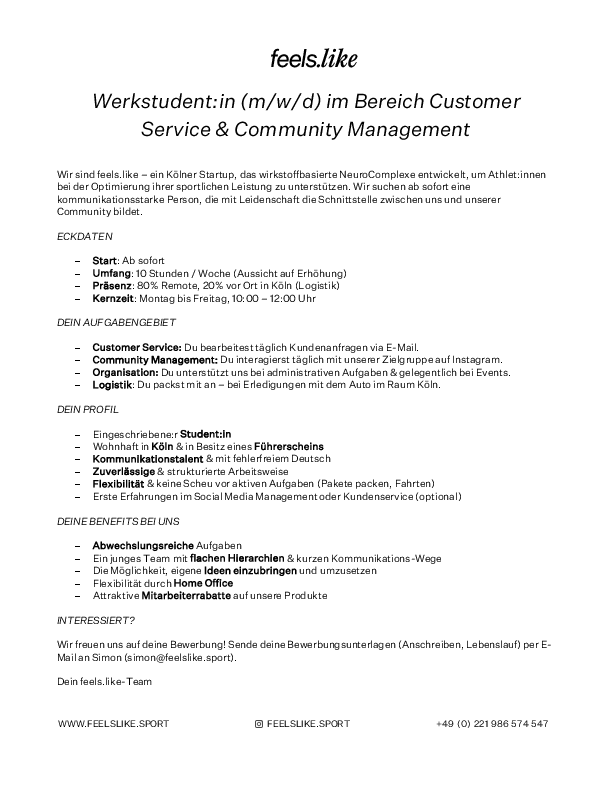 feels.like

Werkstudent:in (m/w/d) im Bereich Customer Service & Community Management

Wir sind feels.like – ein Kölner Startup, das wirkstoffbasierte NeuroComplexe entwickelt, um Athlet:innen bei der Optimierung ihrer sportlichen Leistung zu unterstützen. Wir suchen ab sofort eine kommunikationsstarke Person, die mit Leidenschaft die Schnittstelle zwischen uns und unserer Community bildet.

ECKDATEN

– Start: Ab sofort
– Umfang: 10 Stunden / Woche (Aussicht auf Erhöhung)
– Präsenz: 80% Remote, 20% vor Ort in Köln (Logistik)
– Kernzeit: Montag bis Freitag, 10:00 – 12:00 Uhr

DEIN AUFGABENGEBIET

– Customer Service: Du bearbeitest täglich Kundenanfragen via E-Mail.
– Community Management: Du interagierst täglich mit unserer Zielgruppe auf Instagram.
– Organisation: Du unterstützt uns bei administrativen Aufgaben & gelegentlich bei Events.
– Logistik: Du packst mit an – bei Erledigungen mit dem Auto im Raum Köln.

DEIN PROFIL

– Eingeschriebene:r Student:in
– Wohnhaft in Köln & in Besitz eines Führerscheins
– Kommunikationstalent & mit fehlerfreiem Deutsch
– Zuverlässige & strukturierte Arbeitsweise
– Flexibilität & keine Scheu vor aktiven Aufgaben (Pakete packen, Fahrten)
– Erste Erfahrungen im Social Media Management oder Kundenservice (optional)

DEINE BENEFITS BEI UNS

– Abwechslungsreiche Aufgaben
– Ein junges Team mit flachen Hierarchien & kurzen Kommunikations-Wege
– Die Möglichkeit, eigene Ideen einzubringen und umzusetzen
– Flexibilität durch Home Office
– Attraktive Mitarbeiterrabatte auf unsere Produkte

INTERESSIERT?

Wir freuen uns auf deine Bewerbung! Sende deine Bewerbungsunterlagen (Anschreiben, Lebenslauf) per E-Mail an Simon (simon@feelslike.sport).

Dein feels.like-Team

WWW.FEELSLIKE.SPORT FEELSLIKE.SPORT +49 (0) 221 986 574 547